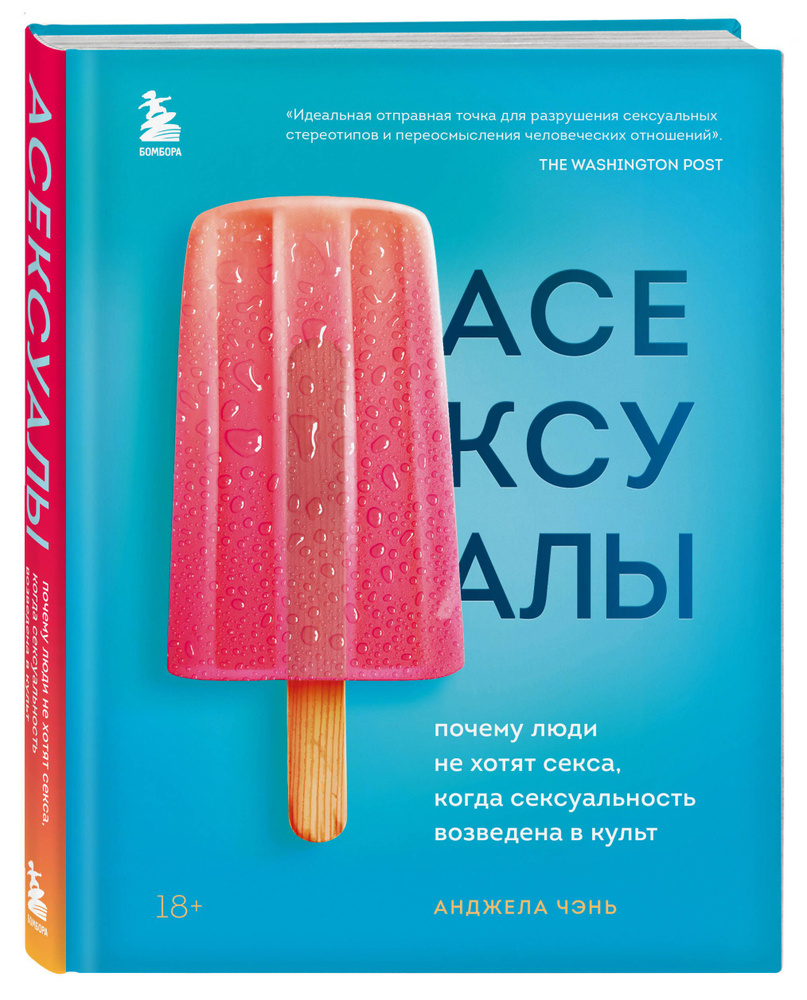 АСЕКСУАЛЫ

почему люди не хотят секса, когда сексуальность возведена в культ

БОМБОРА

БОМБОРА

«Идеальная отправная точка для разрушения сексуальных стереотипов и переосмысления человеческих отношений».
THE WASHINGTON POST

АСЕ
КСУ
АЛЫ

почему люди
не хотят секса,
когда сексуальность
возведена в культ

18+

АНДЖЕЛА ЧЭНЬ